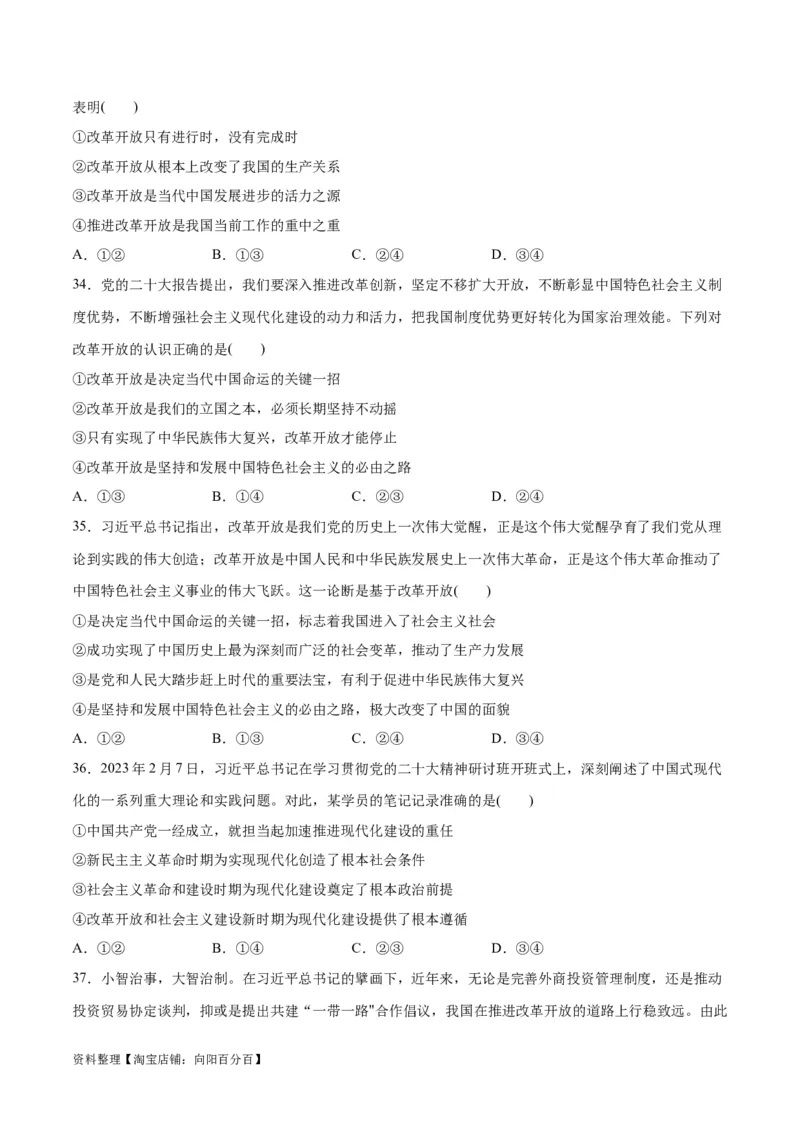 表明(　　)
①改革开放只有进行时，没有完成时
②改革开放从根本上改变了我国的生产关系
③改革开放是当代中国发展进步的活力之源
④推进改革开放是我国当前工作的重中之重
A．①②　　B．①③　　C．②④　　D．③④
34．党的二十大报告提出，我们要深入推进改革创新，坚定不移扩大开放，不断彰显中国特色社会主义制度优势，不断增强社会主义现代化建设的动力和活力，把我国制度优势更好转化为国家治理效能。下列对改革开放的认识正确的是(　　)
①改革开放是决定当代中国命运的关键一招
②改革开放是我们的立国之本，必须长期坚持不动摇
③只有实现了中华民族伟大复兴，改革开放才能停止
④改革开放是坚持和发展中国特色社会主义的必由之路
A．①③　　B．①④　　C．②③　　D．②④
35．习近平总书记指出，改革开放是我们党的历史上一次伟大觉醒，正是这个伟大觉醒孕育了我们党从理论到实践的伟大创造；改革开放是中国人民和中华民族发展史上一次伟大革命，正是这个伟大革命推动了中国特色社会主义事业的伟大飞跃。这一论断是基于改革开放(　　)
①是决定当代中国命运的关键一招，标志着我国进入了社会主义社会
②成功实现了中国历史上最为深刻而广泛的社会变革，推动了生产力发展
③是党和人民大踏步赶上时代的重要法宝，有利于促进中华民族伟大复兴
④是坚持和发展中国特色社会主义的必由之路，极大改变了中国的面貌
A．①②　　B．①③　　C．②④　　D．③④
36．2023年2月7日，习近平总书记在学习贯彻党的二十大精神研讨班开班式上，深刻阐述了中国式现代化的一系列重大理论和实践问题。对此，某学员的笔记记录准确的是(　　)
①中国共产党一经成立，就担当起加速推进现代化建设的重任
②新民主主义革命时期为实现现代化创造了根本社会条件
③社会主义革命和建设时期为现代化建设奠定了根本政治前提
④改革开放和社会主义建设新时期为现代化建设提供了根本遵循
A．①②　　B．①④　　C．②③　　D．③④
37．小智治事，大智治制。在习近平总书记的擘画下，近年来，无论是完善外商投资管理制度，还是推动投资贸易协定谈判，抑或是提出共建“一带一路”合作倡议，我国在推进改革开放的道路上行稳致远。由此

资料整理【淘宝店铺：向阳百分百】